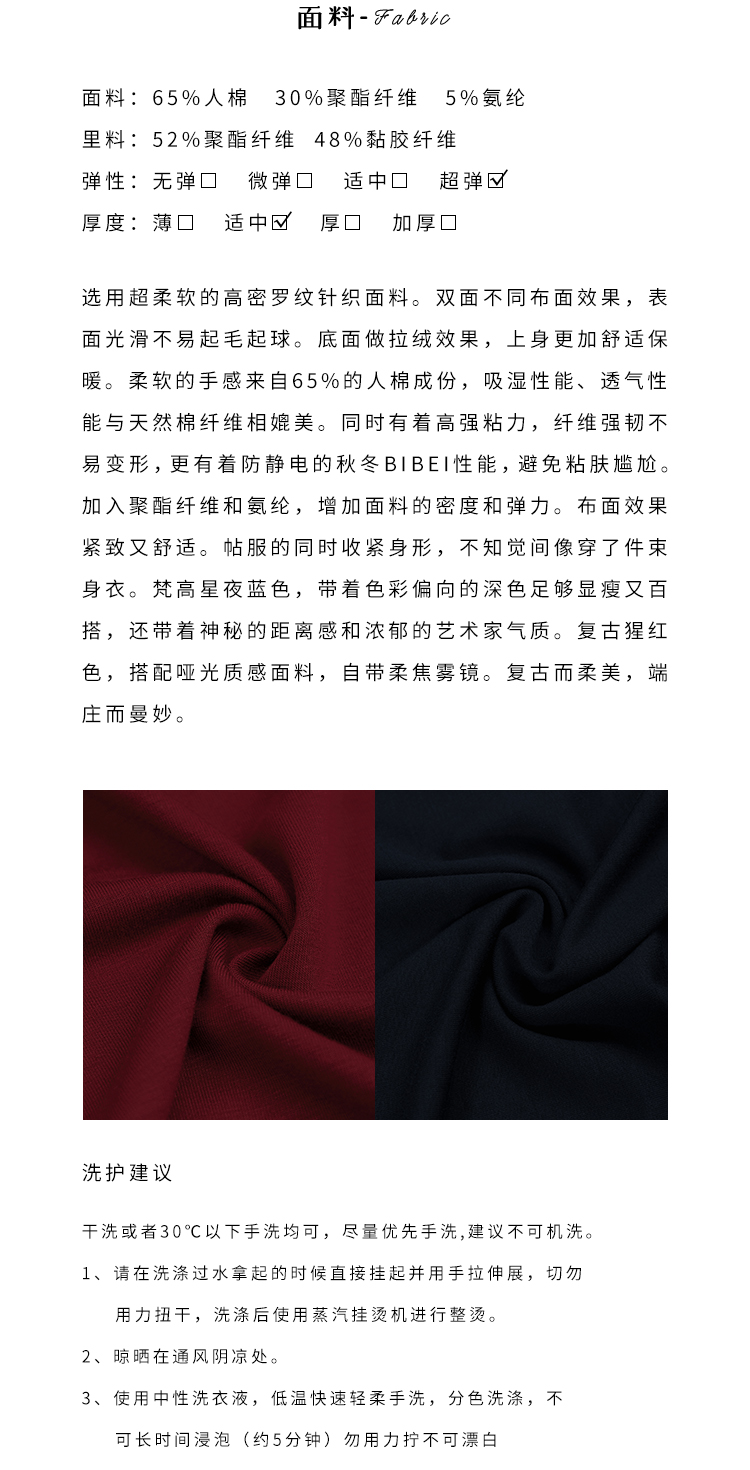 面料-Fabric

面料：65%人棉 30%聚酯纤维 5%氨纶
里料：52%聚酯纤维 48%黏胶纤维
弹性：无弹☐ 微弹☐ 适中☐ 超弹☑
厚度：薄☐ 适中☑ 厚☐ 加厚☐

选用超柔软的高密罗纹针织面料。双面不同布面效果，表面光滑不易起毛起球。底面做拉绒效果，上身更加舒适保暖。柔软的手感来自65%的人棉成份，吸湿性能、透气性能与天然棉纤维相媲美。同时有着高强粘力，纤维强韧不易变形，更有着防静电的秋冬BIBEI性能，避免粘肤尴尬。加入聚酯纤维和氨纶，增加面料的密度和弹力。布面效果紧致又舒适。帖服的同时收紧身形，不知觉间像穿了件束身衣。梵高星夜蓝色，带着色彩偏向的深色足够显瘦又百搭，还带着神秘的距离感和浓郁的艺术家气质。复古猩红色，搭配哑光质感面料，自带柔焦雾镜。复古而柔美，端庄而曼妙。

洗护建议

干洗或者30℃以下手洗均可，尽量优先手洗，建议不可机洗。

1、请在洗涤过水拿起的时候直接挂起并用手拉伸展，切勿用力扭干，洗涤后使用蒸汽挂烫机进行整烫。

2、晾晒在通风阴凉处。

3、使用中性洗衣液，低温快速轻柔手洗，分色洗涤，不可长时间浸泡（约5分钟）勿用力拧不可漂白